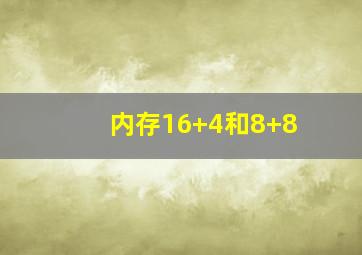 内存16+4和8+8